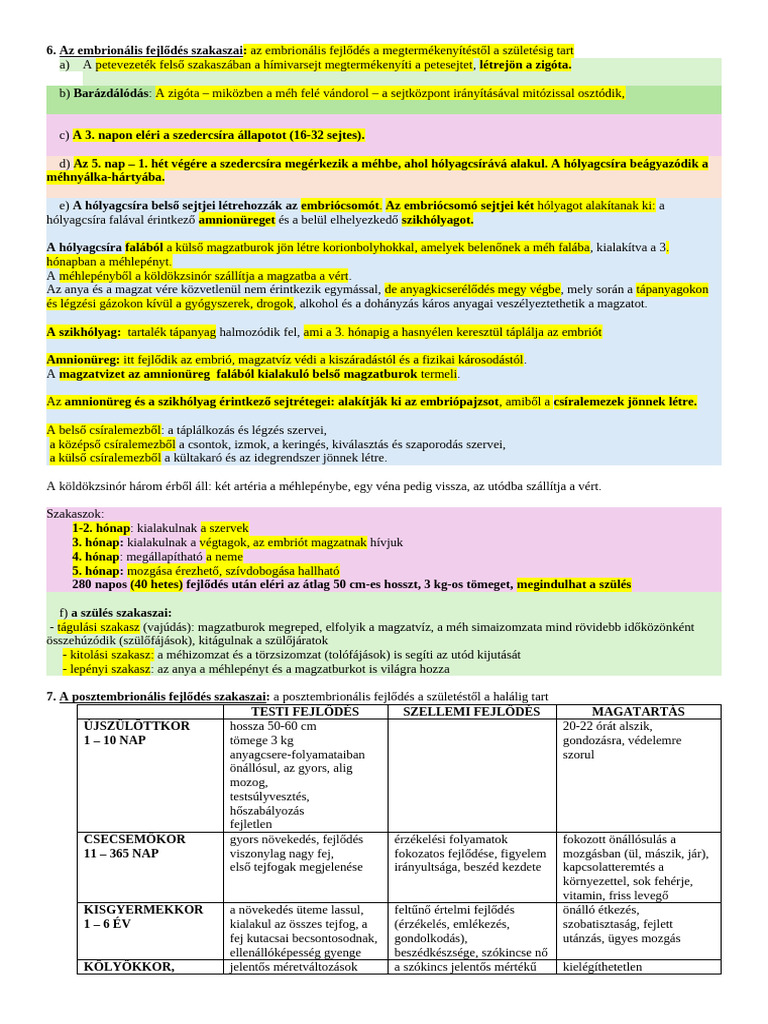 6. Az embrionális fejlődés szakaszai: az embrionális fejlődés a megtermékenyítéstől a születésig tart

a) A petevezeték felső szakaszában a hímivarsejt megtermékenyíti a petesejtet, létrejön a zigóta.

b) Barázdálódás: A zigóta – miközben a méh felé vándorol – a sejtközpont irányításával mitózissal osztódik,

c) A 3. napon eléri a szedercsíra állapotot (16-32 sejtes).

d) Az 5. nap – 1. hét végére a szedercsíra megérkezik a méhbe, ahol hólyagcsírává alakul. A hólyagcsíra beágyazódik a méhnyálka-hártyába.

e) A hólyagcsíra belső sejtjei létrehozzák az embriócsomót. Az embriócsomó sejtjei két hólyagot alakítanak ki: a hólyagcsíra falával érintkező amnionüreget és a belül elhelyezkedő szikhólyagot.

A hólyagcsíra falából a külső magzatburok jön létre korionbolyhokkal, amelyek belenőnek a méh falába, kialakítva a 3. hónapban a méhlepényt.
A méhlepényből a köldökzsinór szállítja a magzatba a vért.
Az anya és a magzat vére közvetlenül nem érintkezik egymással, de anyagkicserélődés megy végbe, mely során a tápanyagokon és légzési gázokon kívül a gyógyszerek, drogok, alkohol és a dohányzás káros anyagai veszélyeztethetik a magzatot.

A szikhólyag: tartalék tápanyag halmozódik fel, ami a 3. hónapig a hasnyélen keresztül táplálja az embriót

Amnionüreg: itt fejlődik az embrió, magzatvíz védi a kiszáradástól és a fizikai károsodástól.
A magzatvizet az amnionüreg falából kialakuló belső magzatburok termeli.

Az amnionüreg és a szikhólyag érintkező sejtrétegei: alakítják ki az embriópajzsot, amiből a csíralemezek jönnek létre.

A belső csíralemezből: a táplálkozás és légzés szervei,
a középső csíralemezből a csontok, izmok, a keringés, kiválasztás és szaporodás szervei,
a külső csíralemezből a kültakaró és az idegrendszer jönnek létre.

A köldökzsinór három érből áll: két artéria a méhlepénybe, egy véna pedig vissza, az utódba szállítja a vért.

Szakaszok:
1-2. hónap: kialakulnak a szervek
3. hónap: kialakulnak a végtagok, az embriót magzatnak hívjuk
4. hónap: megállapítható a neme
5. hónap: mozgása érezhető, szívdobogása hallható
280 napos (40 hetes) fejlődés után eléri az átlag 50 cm-es hosszt, 3 kg-os tömeget, megindulhat a szülés

f) a szülés szakaszai:
- tágulási szakasz (vajúdás): magzatburok megreped, elfolyik a magzatvíz, a méh simaizomzata mind rövidebb időközönként összehúzódik (szülőfájások), kitágulnak a szülőjáratok
- kitolási szakasz: a méhizomzat és a törzsizomzat (tolófájások) is segíti az utód kijutását
- lepényi szakasz: az anya a méhlepényt és a magzatburkot is világra hozza

7. A posztembrionális fejlődés szakaszai: a posztembrionális fejlődés a születéstől a halálig tart

| | TESTI FEJLŐDÉS | SZELLEMI FEJLŐDÉS | MAGATARTÁS |
|---|---|---|---|
| ÚJSZÜLÖTTKOR 1 – 10 NAP | hossza 50-60 cm tömege 3 kg anyagcsere-folyamataiban önállósul, az gyors, alig mozog, testsúlyvesztés, hőszabályozás fejletlen | | 20-22 órát alszik, gondozásra, védelemre szorul |
| CSECSEMŐKOR 11 – 365 NAP | gyors növekedés, fejlődés viszonylag nagy fej, első tejfogak megjelenése | érzékelési folyamatok fokozatos fejlődése, figyelem irányultsága, beszéd kezdete | fokozott önállósulás a mozgásban (ül, mászik, jár), kapcsolatteremtés a környezettel, sok fehérje, vitamin, friss levegő |
| KISGYERMEKKOR 1 – 6 ÉV | a növekedés üteme lassul, kialakul az összes tejfog, a fej kutacsai becsontosodnak, ellenállóképesség gyenge | feltűnő értelmi fejlődés (érzékelés, emlékezés, gondolkodás), beszédkészsége, szókincse nő | önálló étkezés, szobatisztaság, fejlett utánzás, ügyes mozgás |
| KÖLYÖKKOR, | jelentős méretváltozások | a szókincs jelentős mértékű | kielégíthetetlen |